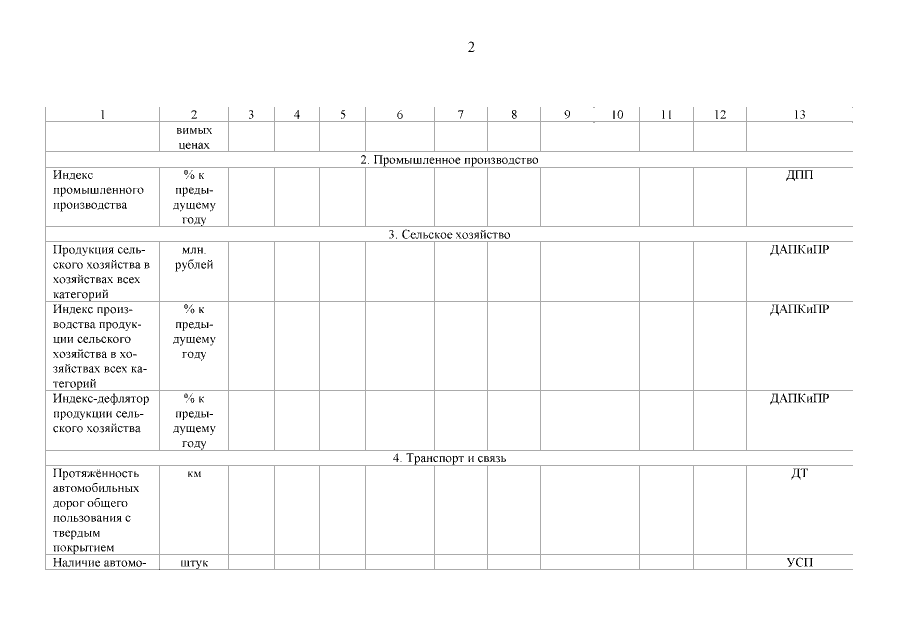 2

| 1 | 2 | 3 | 4 | 5 | 6 | 7 | 8 | 9 | 10 | 11 | 12 | 13 |
|---|---|---|---|---|---|---|---|---|---|---|---|---|
| | вимых ценах | | | | | | | | | | | |
| 2. Промышленное производство | | | | | | | | | | | | |
| Индекс промышленного производства | % к предыдущему году | | | | | | | | | | | ДПП |
| 3. Сельское хозяйство | | | | | | | | | | | | |
| Продукция сельского хозяйства в хозяйствах всех категорий | млн. рублей | | | | | | | | | | | ДАПКиПР |
| Индекс производства продукции сельского хозяйства в хозяйствах всех категорий | % к предыдущему году | | | | | | | | | | | ДАПКиПР |
| Индекс-дефлятор продукции сельского хозяйства | % к предыдущему году | | | | | | | | | | | ДАПКиПР |
| 4. Транспорт и связь | | | | | | | | | | | | |
| Протяжённость автомобильных дорог общего пользования с твердым покрытием | км | | | | | | | | | | | ДТ |
| Наличие автомо- | штук | | | | | | | | | | | УСП |